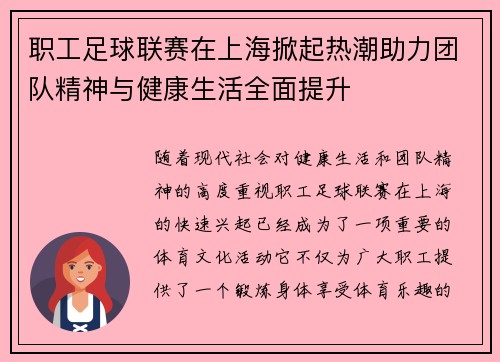 职工足球联赛在上海掀起热潮助力团队精神与健康生活全面提升

随着现代社会对健康生活和团队精神的高度重视职工足球联赛在上海的快速兴起已经成为了一项重要的体育文化活动它不仅为广大职工提供了一个锻炼身体享受体育乐趣的